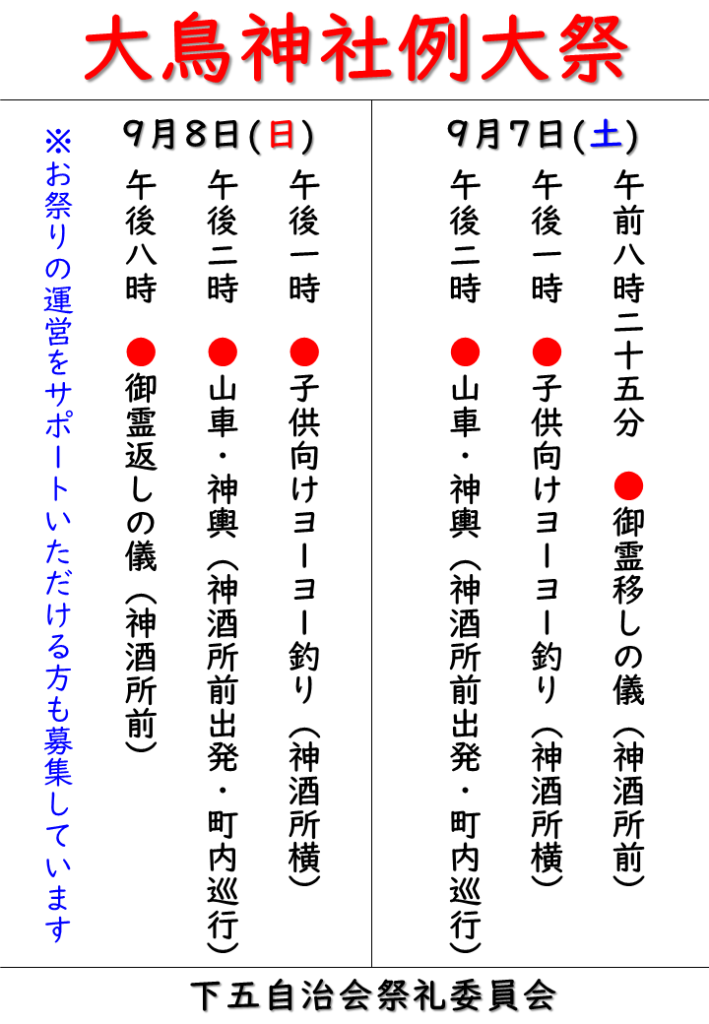 大鳥神社例大祭

9月7日(土)

午前八時二十五分　●御霊移しの儀（神酒所前）

午後一時　●子供向けヨーヨー釣り（神酒所横）

午後二時　●山車・神輿（神酒所前出発・町内巡行）

9月8日(日)

午後一時　●子供向けヨーヨー釣り（神酒所横）

午後二時　●山車・神輿（神酒所前出発・町内巡行）

午後八時　●御霊返しの儀（神酒所前）

※お祭りの運営をサポートいただける方も募集しています

下五自治会祭礼委員会